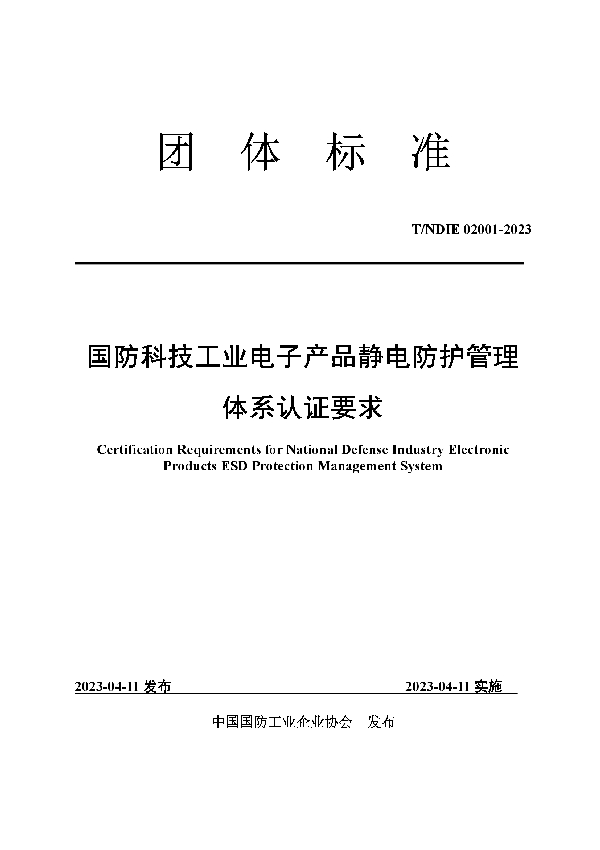 团 体 标 准

T/NDIE 02001-2023

国防科技工业电子产品静电防护管理体系认证要求

Certification Requirements for National Defense Industry Electronic Products ESD Protection Management System

2023-04-11 发布

2023-04-11 实施

中国国防工业企业协会 发布